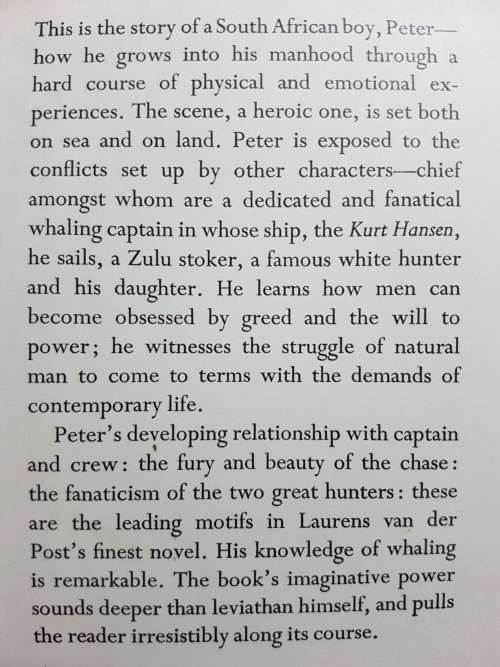 This is the story of a South African boy, Peter—how he grows into his manhood through a hard course of physical and emotional experiences. The scene, a heroic one, is set both on sea and on land. Peter is exposed to the conflicts set up by other characters—chief amongst whom are a dedicated and fanatical whaling captain in whose ship, the Kurt Hansen, he sails, a Zulu stoker, a famous white hunter and his daughter. He learns how men can become obsessed by greed and the will to power; he witnesses the struggle of natural man to come to terms with the demands of contemporary life.

Peter's developing relationship with captain and crew: the fury and beauty of the chase: the fanaticism of the two great hunters: these are the leading motifs in Laurens van der Post's finest novel. His knowledge of whaling is remarkable. The book's imaginative power sounds deeper than leviathan himself, and pulls the reader irresistibly along its course.